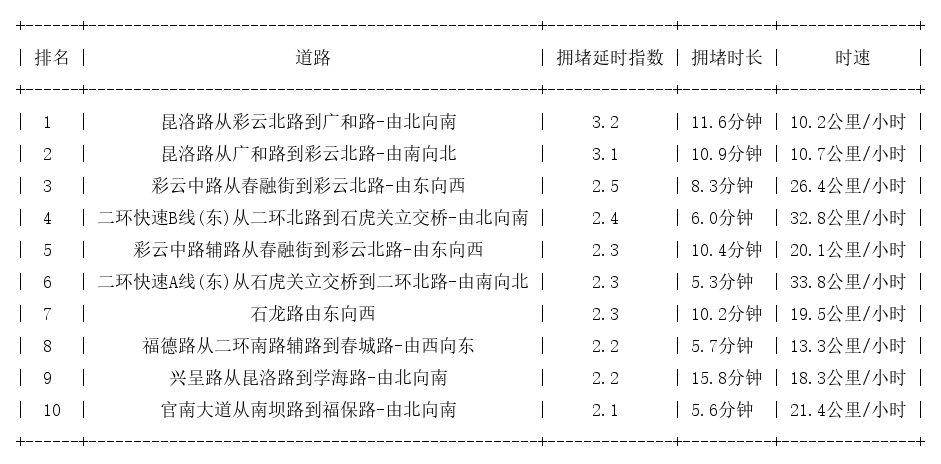 | 排名 | 道路 | 拥堵延时指数 | 拥堵时长 | 时速 |
|---|---|---|---|---|
| 1 | 昆洛路从彩云北路到广和路-由北向南 | 3.2 | 11.6分钟 | 10.2公里/小时 |
| 2 | 昆洛路从广和路到彩云北路-由南向北 | 3.1 | 10.9分钟 | 10.7公里/小时 |
| 3 | 彩云中路从春融街到彩云北路-由东向西 | 2.5 | 8.3分钟 | 26.4公里/小时 |
| 4 | 二环快速B线(东)从二环北路到石虎关立交桥-由北向南 | 2.4 | 6.0分钟 | 32.8公里/小时 |
| 5 | 彩云中路辅路从春融街到彩云北路-由东向西 | 2.3 | 10.4分钟 | 20.1公里/小时 |
| 6 | 二环快速A线(东)从石虎关立交桥到二环北路-由南向北 | 2.3 | 5.3分钟 | 33.8公里/小时 |
| 7 | 石龙路由东向西 | 2.3 | 10.2分钟 | 19.5公里/小时 |
| 8 | 福德路从二环南路辅路到春城路-由西向东 | 2.2 | 5.7分钟 | 13.3公里/小时 |
| 9 | 兴呈路从昆洛路到学海路-由北向南 | 2.2 | 15.8分钟 | 18.3公里/小时 |
| 10 | 官南大道从南坝路到福保路-由北向南 | 2.1 | 5.6分钟 | 21.4公里/小时 |